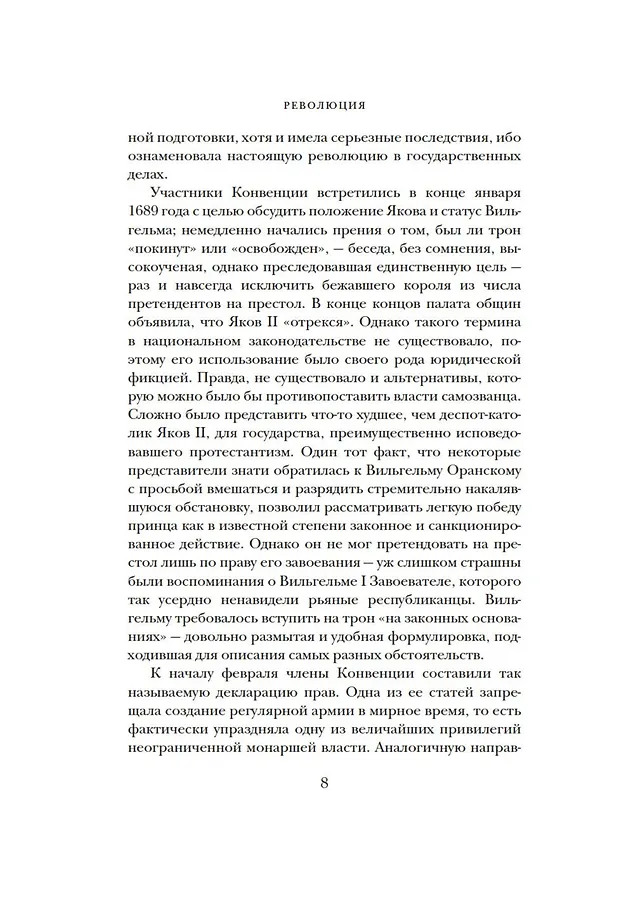 РЕВОЛЮЦИЯ

ной подготовки, хотя и имела серьезные последствия, ибо ознаменовала настоящую революцию в государственных делах.

Участники Конвенции встретились в конце января 1689 года с целью обсудить положение Якова и статус Вильгельма; немедленно начались прения о том, был ли трон «покинут» или «освобожден», — беседа, без сомнения, высокоученая, однако преследовавшая единственную цель — раз и навсегда исключить бежавшего короля из числа претендентов на престол. В конце концов палата общин объявила, что Яков II «отрекся». Однако такого термина в национальном законодательстве не существовало, поэтому его использование было своего рода юридической фикцией. Правда, не существовало и альтернативы, которую можно было бы противопоставить власти самозванца. Сложно было представить что-то худшее, чем деспот-католик Яков II, для государства, преимущественно исповедовавшего протестантизм. Один тот факт, что некоторые представители знати обратилась к Вильгельму Оранскому с просьбой вмешаться и разрядить стремительно накалявшуюся обстановку, позволил рассматривать легкую победу принца как в известной степени законное и санкционированное действие. Однако он не мог претендовать на престол лишь по праву его завоевания — уж слишком страшны были воспоминания о Вильгельме I Завоевателе, которого так усердно ненавидели рьяные республиканцы. Вильгельму требовалось вступить на трон «на законных основаниях» — довольно размытая и удобная формулировка, подходившая для описания самых разных обстоятельств.

К началу февраля члены Конвенции составили так называемую декларацию прав. Одна из ее статей запрещала создание регулярной армии в мирное время, то есть фактически упраздняла одну из величайших привилегий неограниченной монаршей власти. Аналогичную направ-

8